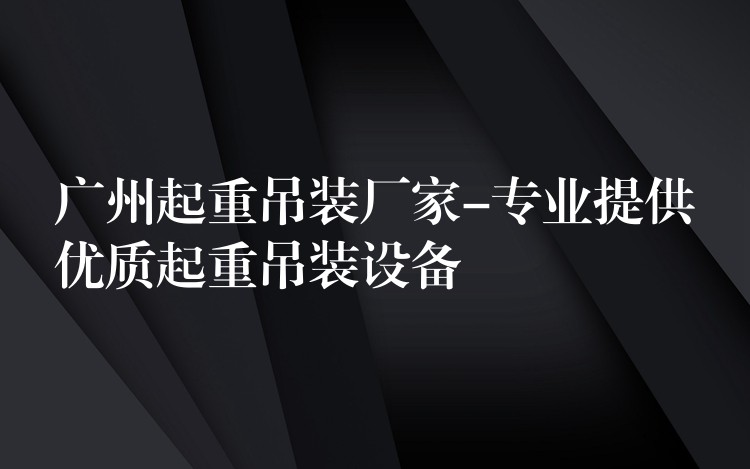 广州起重吊装厂家-专业提供优质起重吊装设备